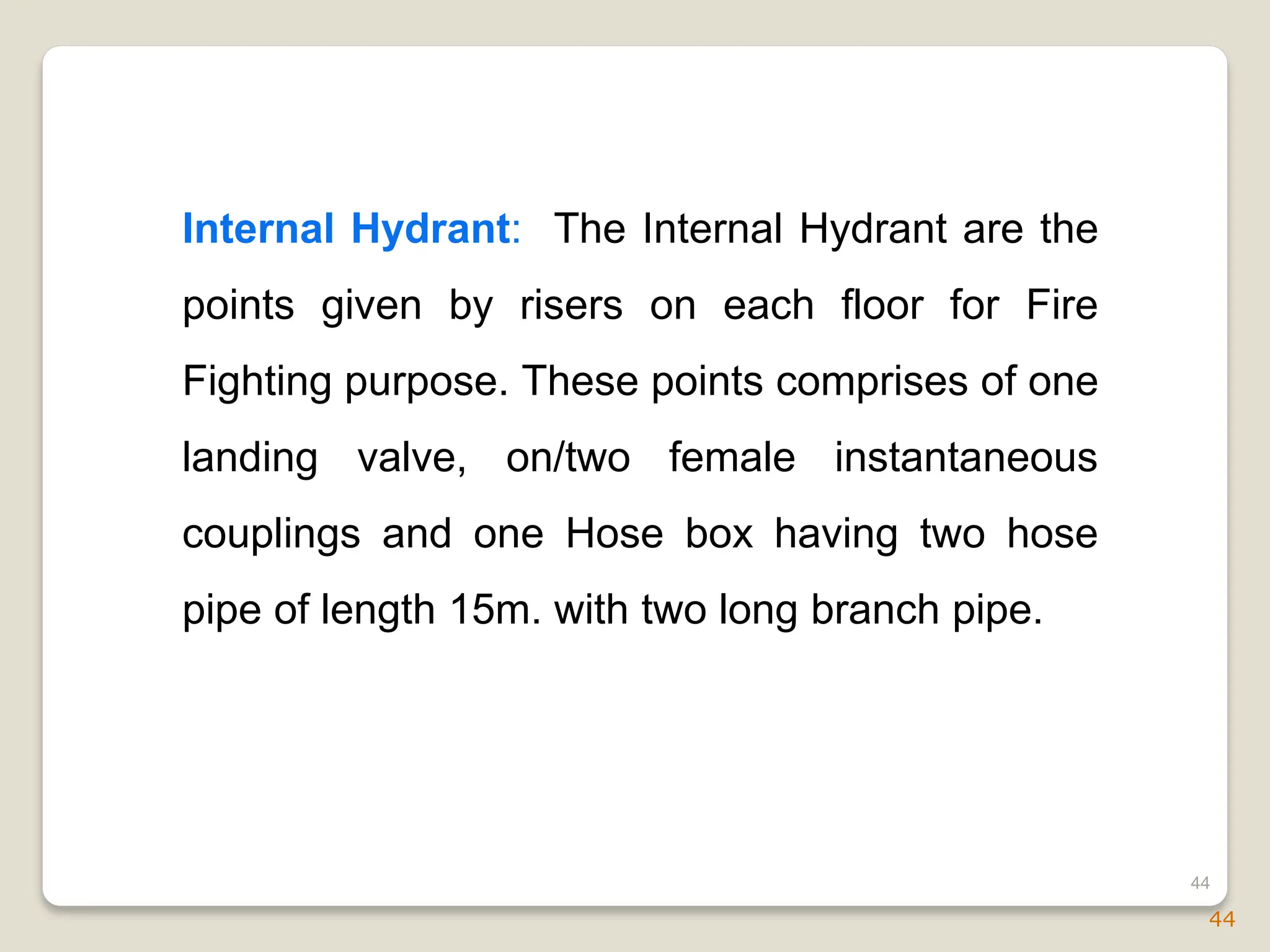 Internal Hydrant: The Internal Hydrant are the points given by risers on each floor for Fire Fighting purpose. These points comprises of one landing valve, on/two female instantaneous couplings and one Hose box having two hose pipe of length 15m. with two long branch pipe.

44

44